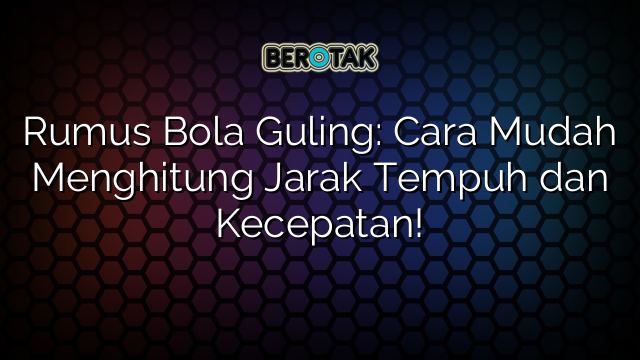 BEROTAK

Rumus Bola Guling: Cara Mudah Menghitung Jarak Tempuh dan Kecepatan!